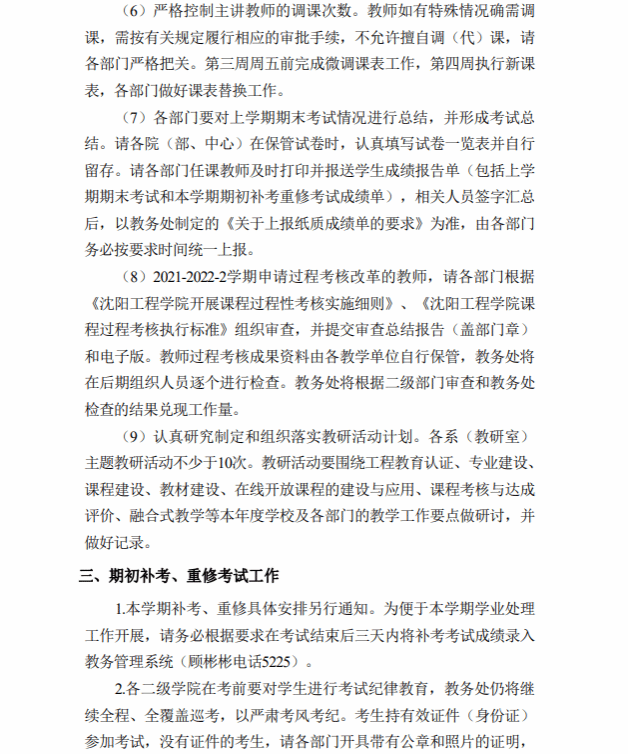 （6）严格控制主讲教师的调课次数。教师如有特殊情况确需调课，需按有关规定履行相应的审批手续，不允许擅自调（代）课，请各部门严格把关。第三周周五前完成微调课表工作，第四周执行新课表，各部门做好课表替换工作。

（7）各部门要对上学期期末考试情况进行总结，并形成考试总结。请各院（部、中心）在保管试卷时，认真填写试卷一览表并自行留存。请各部门任课教师及时打印并报送学生成绩报告单（包括上学期期末考试和本学期期初补考重修考试成绩单），相关人员签字汇总后，以教务处制定的《关于上报纸质成绩单的要求》为准，由各部门务必按要求时间统一上报。

（8）2021-2022-2学期申请过程考核改革的教师，请各部门根据《沈阳工程学院开展课程过程性考核实施细则》、《沈阳工程学院课程过程考核执行标准》组织审查，并提交审查总结报告（盖部门章）和电子版。教师过程考核成果资料由各教学单位自行保管，教务处将在后期组织人员逐个进行检查。教务处将根据二级部门审查和教务处检查的结果兑现工作量。

（9）认真研究制定和组织落实教研活动计划。各系（教研室）主题教研活动不少于10次。教研活动要围绕工程教育认证、专业建设、课程建设、教材建设、在线开放课程的建设与应用、课程考核与达成评价、融合式教学等本年度学校及各部门的教学工作要点做研讨，并做好记录。

三、期初补考、重修考试工作

1.本学期补考、重修具体安排另行通知。为便于本学期学业处理工作开展，请务必根据要求在考试结束后三天内将补考考试成绩录入教务管理系统（顾彬彬电话5225）。

2.各二级学院在考前要对学生进行考试纪律教育，教务处仍将继续全程、全覆盖巡考，以严肃考风考纪。考生持有效证件（身份证）参加考试，没有证件的考生，请各部门开具带有公章和照片的证明，